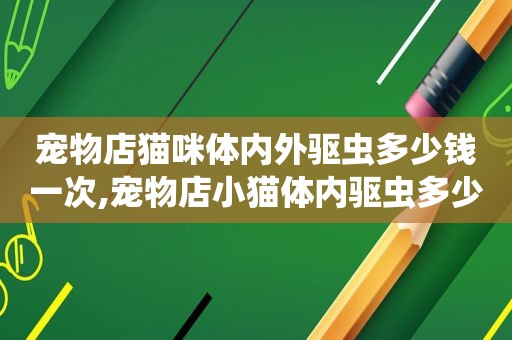 宠物店猫咪体内外驱虫多少钱一次,宠物店小猫体内驱虫多少